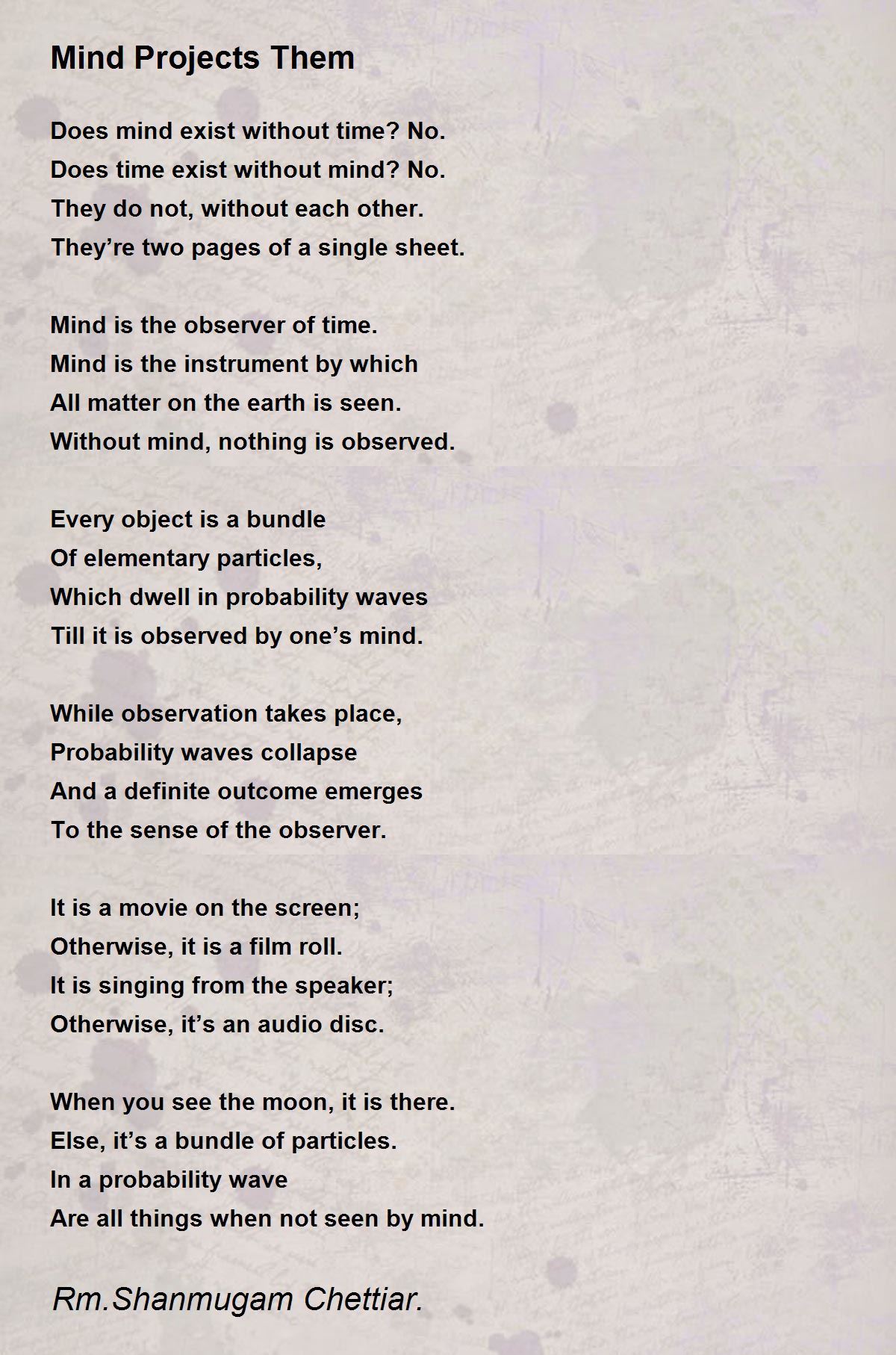 Mind Projects Them

Does mind exist without time? No.
Does time exist without mind? No.
They do not, without each other.
They’re two pages of a single sheet.

Mind is the observer of time.
Mind is the instrument by which
All matter on the earth is seen.
Without mind, nothing is observed.

Every object is a bundle
Of elementary particles,
Which dwell in probability waves
Till it is observed by one’s mind.

While observation takes place,
Probability waves collapse
And a definite outcome emerges
To the sense of the observer.

It is a movie on the screen;
Otherwise, it is a film roll.
It is singing from the speaker;
Otherwise, it’s an audio disc.

When you see the moon, it is there.
Else, it’s a bundle of particles.
In a probability wave
Are all things when not seen by mind.

Rm.Shanmugam Chettiar.